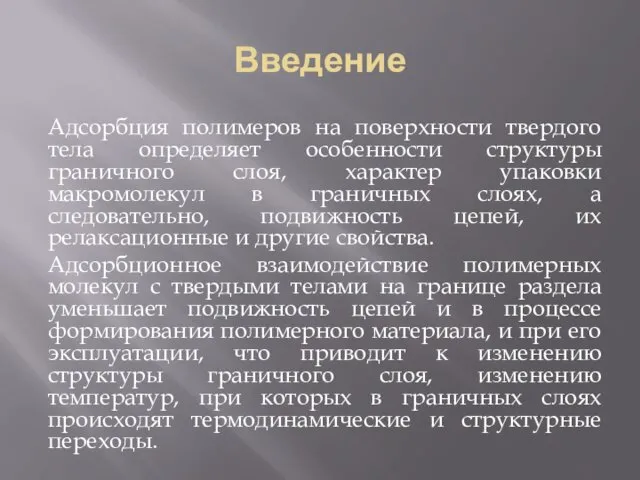 Введение

Адсорбция полимеров на поверхности твердого тела определяет особенности структуры граничного слоя, характер упаковки макромолекул в граничных слоях, а следовательно, подвижность цепей, их релаксационные и другие свойства.

Адсорбционное взаимодействие полимерных молекул с твердыми телами на границе раздела уменьшает подвижность цепей и в процессе формирования полимерного материала, и при его эксплуатации, что приводит к изменению структуры граничного слоя, изменению температур, при которых в граничных слоях происходят термодинамические и структурные переходы.